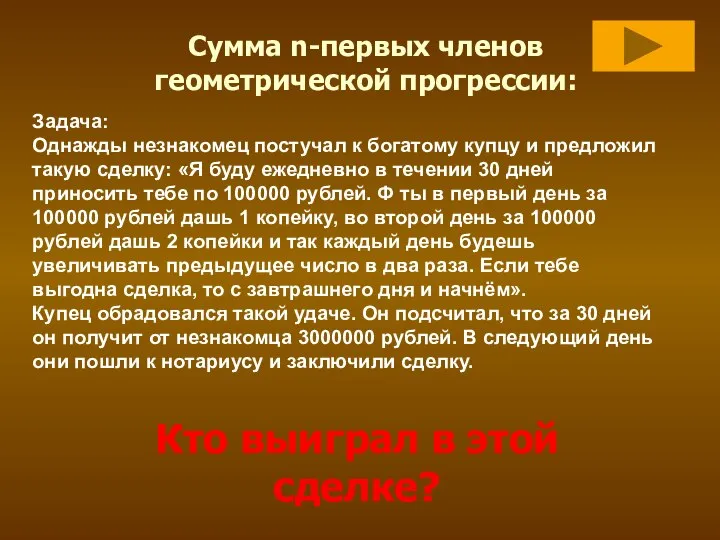 Сумма n-первых членов геометрической прогрессии:

Задача:
Однажды незнакомец постучал к богатому купцу и предложил такую сделку: «Я буду ежедневно в течении 30 дней приносить тебе по 100000 рублей. Ф ты в первый день за 100000 рублей дашь 1 копейку, во второй день за 100000 рублей дашь 2 копейки и так каждый день будешь увеличивать предыдущее число в два раза. Если тебе выгодна сделка, то с завтрашнего дня и начнём».
Купец обрадовался такой удаче. Он подсчитал, что за 30 дней он получит от незнакомца 3000000 рублей. В следующий день они пошли к нотариусу и заключили сделку.

Кто выиграл в этой сделке?